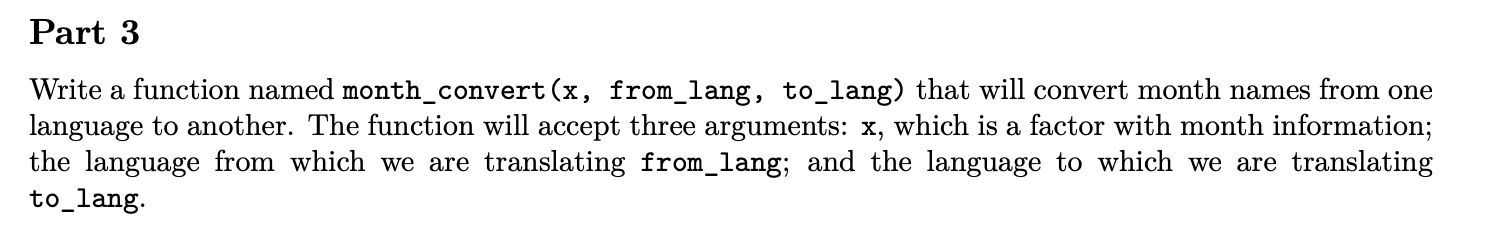 Part 3

Write a function named month_convert(x, from_lang, to_lang) that will convert month names from one language to another. The function will accept three arguments: x, which is a factor with month information; the language from which we are translating from_lang; and the language to which we are translating to_lang.